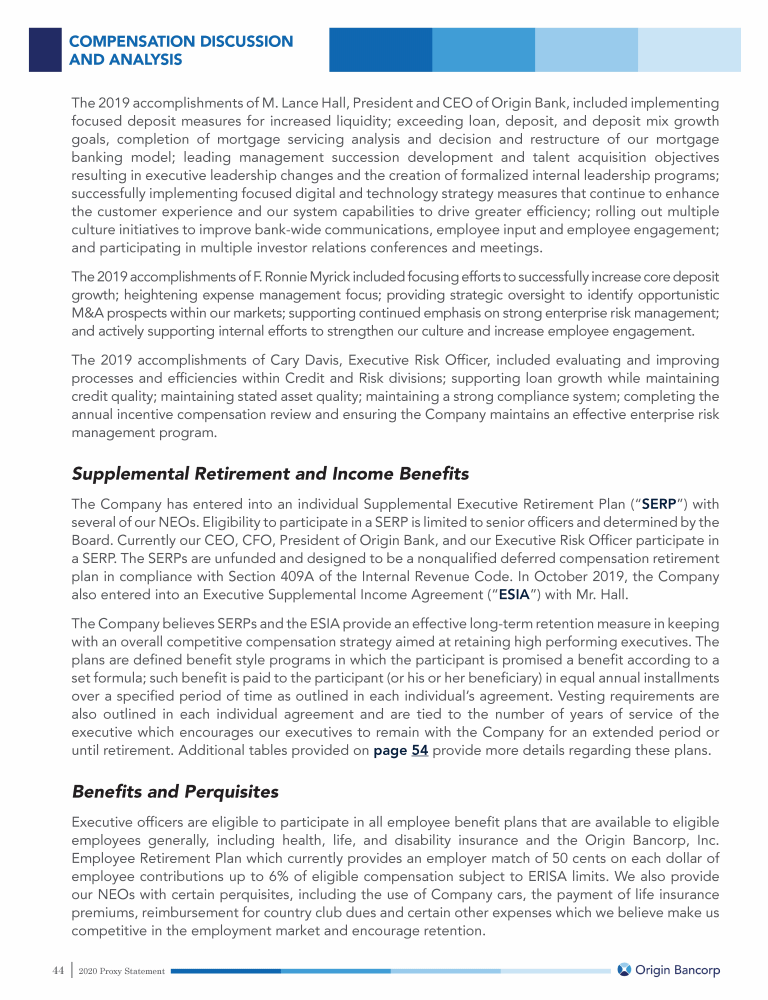 COMPENSATION DISCUSSION AND ANALYSIS

The 2019 accomplishments of M. Lance Hall, President and CEO of Origin Bank, included implementing focused deposit measures for increased liquidity; exceeding loan, deposit, and deposit mix growth goals, completion of mortgage servicing analysis and decision and restructure of our mortgage banking model; leading management succession development and talent acquisition objectives resulting in executive leadership changes and the creation of formalized internal leadership programs; successfully implementing focused digital and technology strategy measures that continue to enhance the customer experience and our system capabilities to drive greater efficiency; rolling out multiple culture initiatives to improve bank-wide communications, employee input and employee engagement; and participating in multiple investor relations conferences and meetings.

The 2019 accomplishments of F. Ronnie Myrick included focusing efforts to successfully increase core deposit growth; heightening expense management focus; providing strategic oversight to identify opportunistic M&A prospects within our markets; supporting continued emphasis on strong enterprise risk management; and actively supporting internal efforts to strengthen our culture and increase employee engagement.

The 2019 accomplishments of Cary Davis, Executive Risk Officer, included evaluating and improving processes and efficiencies within Credit and Risk divisions; supporting loan growth while maintaining credit quality; maintaining stated asset quality; maintaining a strong compliance system; completing the annual incentive compensation review and ensuring the Company maintains an effective enterprise risk management program.

Supplemental Retirement and Income Benefits

The Company has entered into an individual Supplemental Executive Retirement Plan ("SERP") with several of our NEOs. Eligibility to participate in a SERP is limited to senior officers and determined by the Board. Currently our CEO, CFO, President of Origin Bank, and our Executive Risk Officer participate in a SERP. The SERPs are unfunded and designed to be a nonqualified deferred compensation retirement plan in compliance with Section 409A of the Internal Revenue Code. In October 2019, the Company also entered into an Executive Supplemental Income Agreement ("ESIA") with Mr. Hall.

The Company believes SERPs and the ESIA provide an effective long-term retention measure in keeping with an overall competitive compensation strategy aimed at retaining high performing executives. The plans are defined benefit style programs in which the participant is promised a benefit according to a set formula; such benefit is paid to the participant (or his or her beneficiary) in equal annual installments over a specified period of time as outlined in each individual's agreement. Vesting requirements are also outlined in each individual agreement and are tied to the number of years of service of the executive which encourages our executives to remain with the Company for an extended period or until retirement. Additional tables provided on page 54 provide more details regarding these plans.

Benefits and Perquisites

Executive officers are eligible to participate in all employee benefit plans that are available to eligible employees generally, including health, life, and disability insurance and the Origin Bancorp, Inc. Employee Retirement Plan which currently provides an employer match of 50 cents on each dollar of employee contributions up to 6% of eligible compensation subject to ERISA limits. We also provide our NEOs with certain perquisites, including the use of Company cars, the payment of life insurance premiums, reimbursement for country club dues and certain other expenses which we believe make us competitive in the employment market and encourage retention.

44 | 2020 Proxy Statement

Origin Bancorp